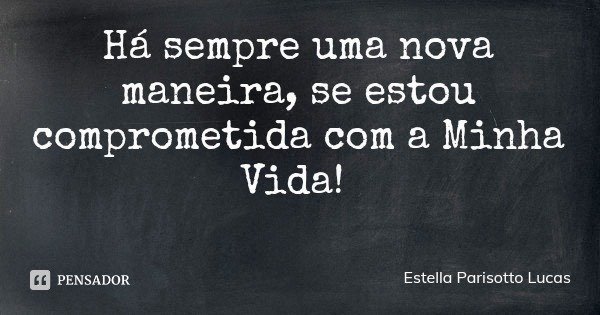 Há sempre uma nova maneira, se estou comprometida com a Minha Vida!

PENSADOR

Estella Parisotto Lucas